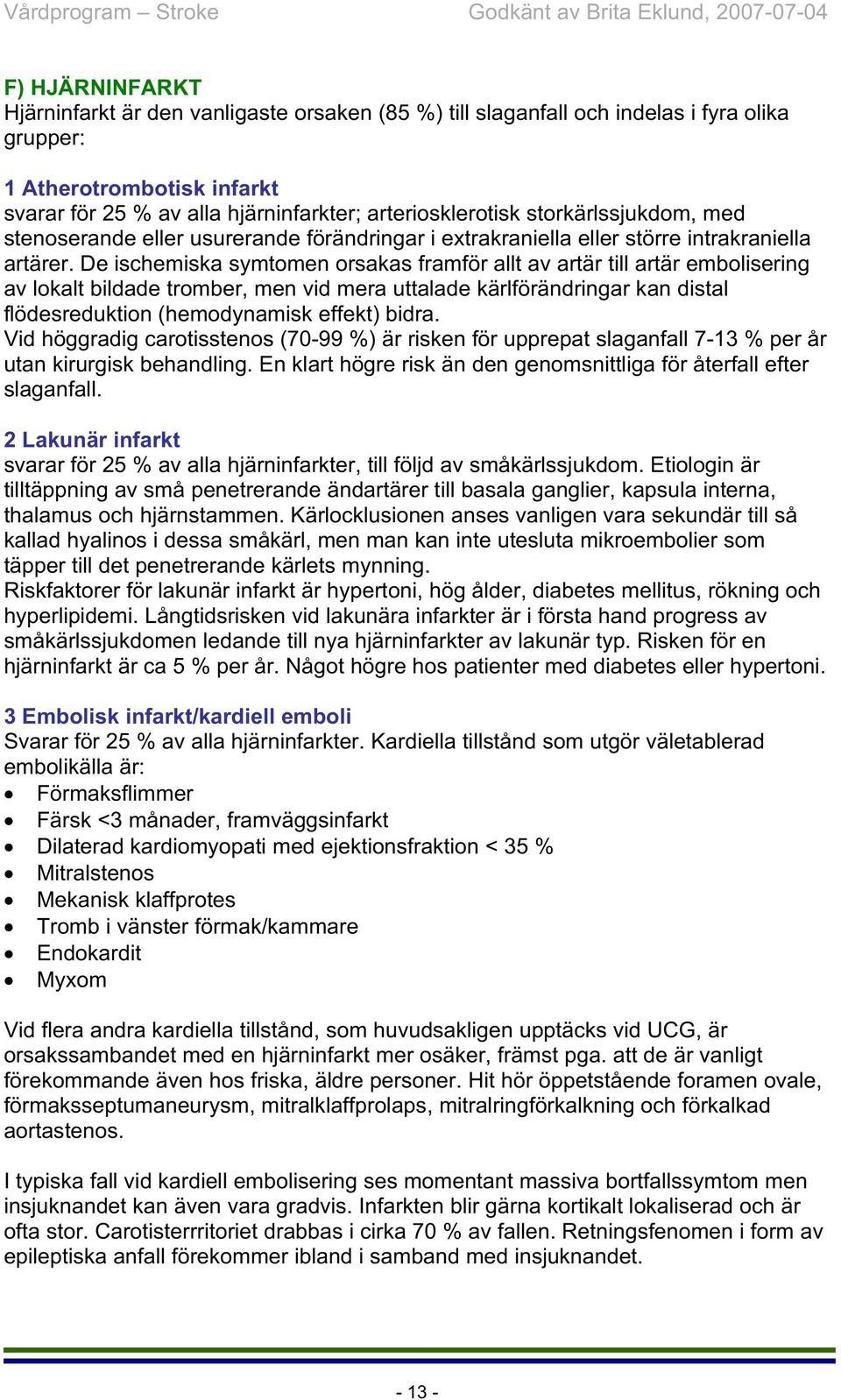 Vårdprogram – Stroke Godkänt av Brita Eklund, 2007-07-04

F) HJÄRNINFARKT
Hjärninfarkt är den vanligaste orsaken (85 %) till slaganfall och indelas i fyra olika grupper:

1 Atherotrombotisk infarkt
svarar för 25 % av alla hjärninfarkter; arteriosklerotisk storkärlssjukdom, med stenoserande eller usurerande förändringar i extrakraniella eller större intrakraniella artärer. De ischemiska symtomen orsakas framför allt av artär till artär embolisering av lokalt bildade tromber, men vid mera uttalade kärlförändringar kan distal flödesreduktion (hemodynamisk effekt) bidra.
Vid höggradig carotisstenos (70-99 %) är risken för upprepat slaganfall 7-13 % per år utan kirurgisk behandling. En klart högre risk än den genomsnittliga för återfall efter slaganfall.

2 Lakunär infarkt
svarar för 25 % av alla hjärninfarkter, till följd av småkärlssjukdom. Etiologin är tilltäppning av små penetrerande ändartärer till basala ganglier, kapsula interna, thalamus och hjärnstammen. Kärlocklusionen anses vanligen vara sekundär till så kallad hyalinos i dessa småkärl, men man kan inte utesluta mikroembolier som täpper till det penetrerande kärlets mynning.
Riskfaktorer för lakunär infarkt är hypertoni, hög ålder, diabetes mellitus, rökning och hyperlipidemi. Långtidsrisken vid lakunära infarkter är i första hand progress av småkärlssjukdomen ledande till nya hjärninfarkter av lakunär typ. Risken för en hjärninfarkt är ca 5 % per år. Något högre hos patienter med diabetes eller hypertoni.

3 Embolisk infarkt/kardiell emboli
Svarar för 25 % av alla hjärninfarkter. Kardiella tillstånd som utgör väletablerad embolikälla är:
• Förmaksflimmer
• Färsk <3 månader, framväggsinfarkt
• Dilaterad kardiomyopati med ejektionsfraktion < 35 %
• Mitralstenos
• Mekanisk klaffprotes
• Tromb i vänster förmak/kammare
• Endokardit
• Myxom

Vid flera andra kardiella tillstånd, som huvudsakligen upptäcks vid UCG, är orsakssambandet med en hjärninfarkt mer osäker, främst pga. att de är vanligt förekommande även hos friska, äldre personer. Hit hör öppetstående foramen ovale, förmaksseptumaneurysm, mitralklaffprolaps, mitralringförkalkning och förkalkad aortastenos.

I typiska fall vid kardiell embolisering ses momentant massiva bortfallssymtom men insjuknandet kan även vara gradvis. Infarkten blir gärna kortikalt lokaliserad och är ofta stor. Carotisterrritoriet drabbas i cirka 70 % av fallen. Retningsfenomen i form av epileptiska anfall förekommer ibland i samband med insjuknandet.

- 13 -